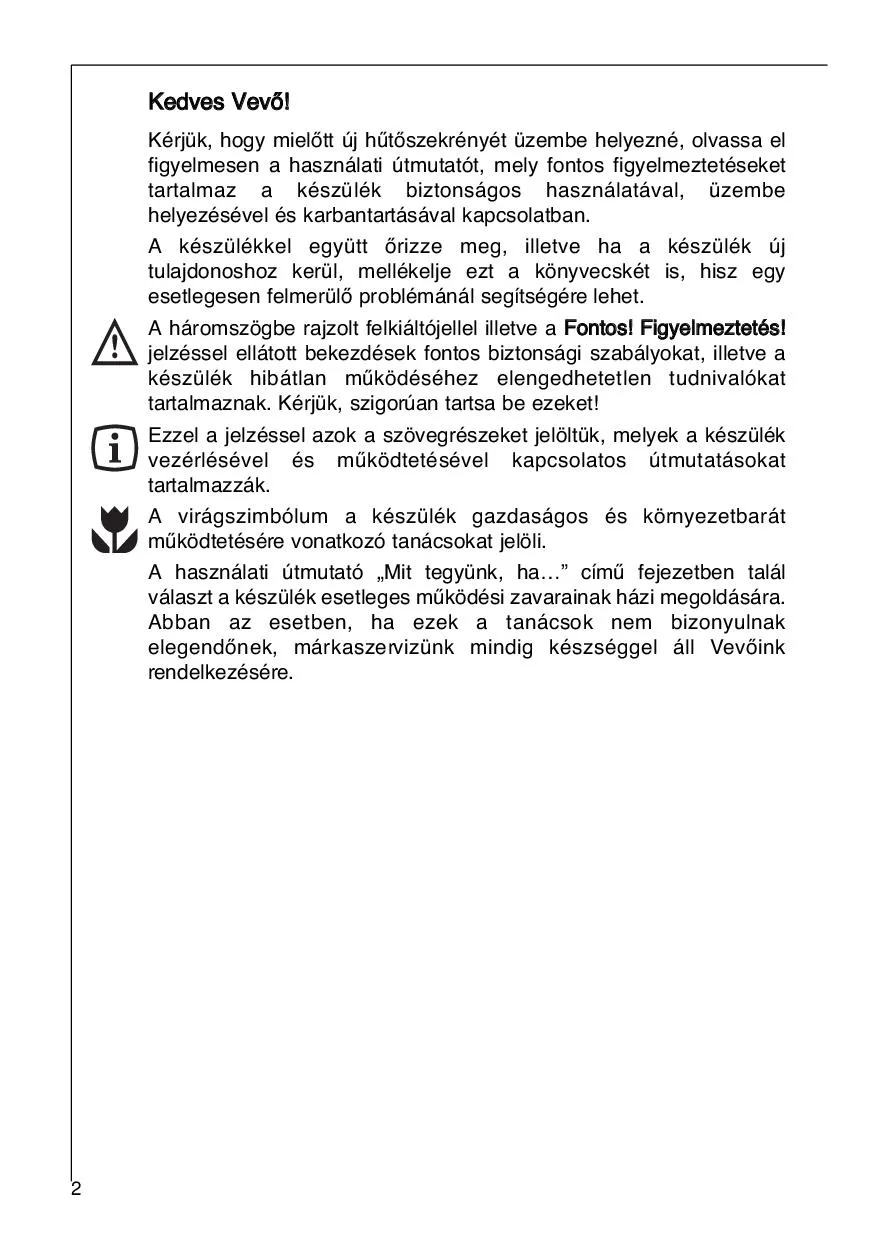 Kedves Vevő!

Kérjük, hogy mielőtt új hűtőszekrényét üzembe helyezné, olvassa el figyelmesen a használati útmutatót, mely fontos figyelmeztetéseket tartalmaz a készülék biztonságos használatával, üzembe helyezésével és karbantartásával kapcsolatban.

A készülékkel együtt őrizze meg, illetve ha a készülék új tulajdonoshoz kerül, mellékelje ezt a könyvecskét is, hisz egy esetlegesen felmerülő problémánál segítségére lehet.

A háromszögbe rajzolt felkiáltójellel illetve a Fontos! Figyelmeztetés! jelzéssel ellátott bekezdések fontos biztonsági szabályokat, illetve a készülék hibátlan működéséhez elengedhetetlen tudnivalókat tartalmaznak. Kérjük, szigorúan tartsa be ezeket!

Ezzel a jelzéssel azok a szövegrészeket jelöltük, melyek a készülék vezérlésével és működtetésével kapcsolatos útmutatásokat tartalmazzák.

A virágszimbólum a készülék gazdaságos és környezetbarát működtetésére vonatkozó tanácsokat jelöli.

A használati útmutató „Mit tegyünk, ha…” című fejezetben talál választ a készülék esetleges működési zavarainak házi megoldására. Abban az esetben, ha ezek a tanácsok nem bizonyulnak elegendőnek, márkaszervizünk mindig készséggel áll Vevőink rendelkezésére.

2